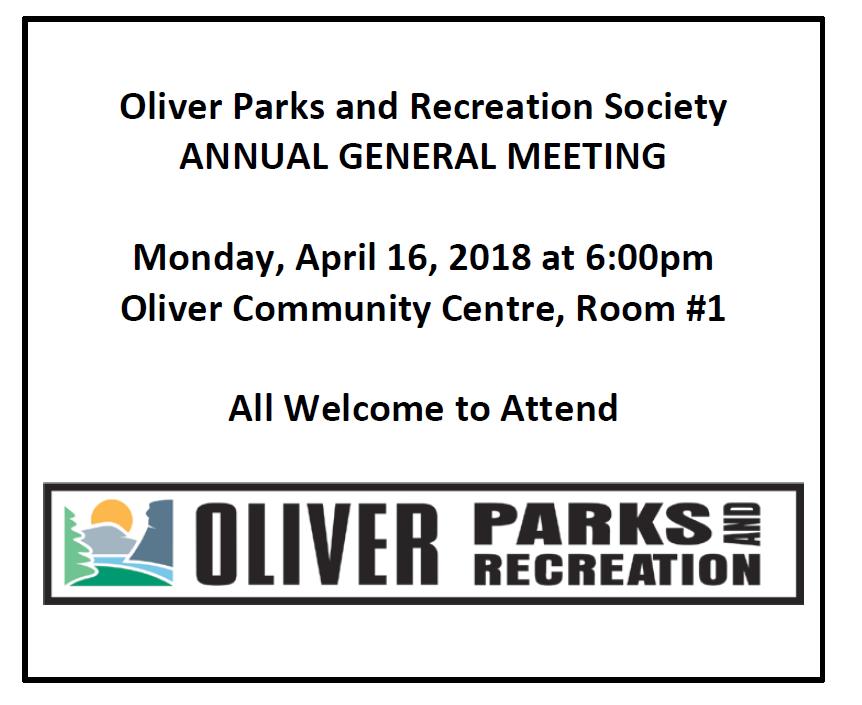 Oliver Parks and Recreation Society
ANNUAL GENERAL MEETING

Monday, April 16, 2018 at 6:00pm
Oliver Community Centre, Room #1

All Welcome to Attend

OLIVER PARKS AND RECREATION